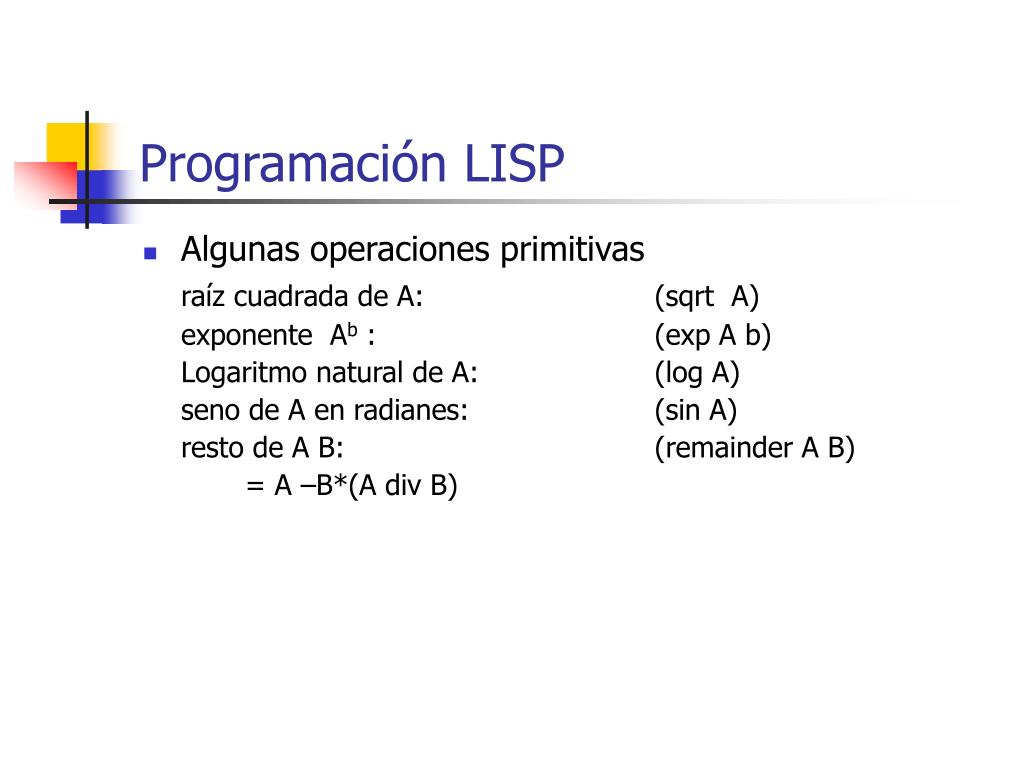 Programación LISP

Algunas operaciones primitivas

raíz cuadrada de A: (sqrt A)
exponente $A^b$ : (exp A b)
Logaritmo natural de A: (log A)
seno de A en radianes: (sin A)
resto de A B: (remainder A B)
= A –B*(A div B)